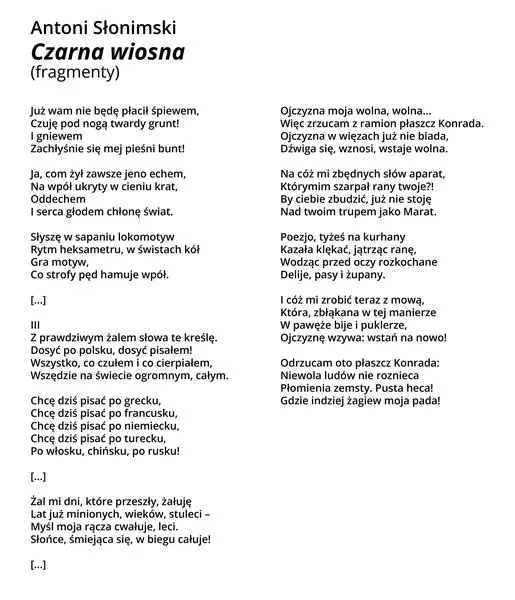 Antoni Słonimski
Czarna wiosna
(fragmenty)

Już wam nie będę płacił śpiewem,
Czuję pod nogą twardy grunt!
I gniewem
Zachłyśnie się mej pieśni bunt!

Ja, com żył zawsze jeno echem,
Na wpół ukryty w cieniu krat,
Oddechem
I serca głodem chłonę świat.

Słyszę w sapaniu lokomotyw
Rytm heksametru, w świstach kół
Gra motyw,
Co strofy pęd hamuje wpół.

[...]

III
Z prawdziwym żalem słowa te kreślę.
Dosyć po polsku, dosyć pisałem!
Wszystko, co czułem i co cierpiałem,
Wszędzie na świecie ogromnym, całym.

Chcę dziś pisać po grecku,
Chcę dziś pisać po francusku,
Chcę dziś pisać po niemiecku,
Chcę dziś pisać po turecku,
Po włosku, chińsku, po rusku!

[...]

Żal mi dni, które przeszły, żałuję
Lat już minionych, wieków, stuleci –
Myśl moja rącza cwałuje, leci.
Słońce, śmiejąca się, w biegu całuje!

[...]

Ojczyzna moja wolna, wolna...
Więc zrzucam z ramion płaszcz Konrada.
Ojczyzna w więzach już nie biada,
Dźwiga się, wznosi, wstaje wolna.

Na cóż mi zbędnych słów aparat,
Którymim szarpał rany twoje?!
By ciebie zbudzić, już nie stoję
Nad twoim trupem jako Marat.

Poezjo, tyżeś na kurhany
Kazała klękać, jątrząc ranę,
Wodząc przed oczy rozkochane
Delije, pasy i żupany.

I cóż mi zrobić teraz z mową,
Która, zbłąkana w tej manierze
W pawęże bije i puklerze,
Ojczyznę wzywa: wstań na nowo!

Odrzucam oto płaszcz Konrada:
Niewola ludów nie roznieca
Płomienia zemsty. Pusta heca!
Gdzie indziej żagiew moja pada!